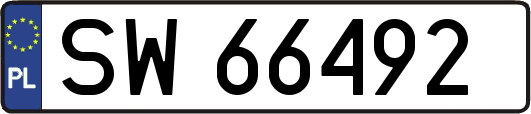 PL
SW 66492